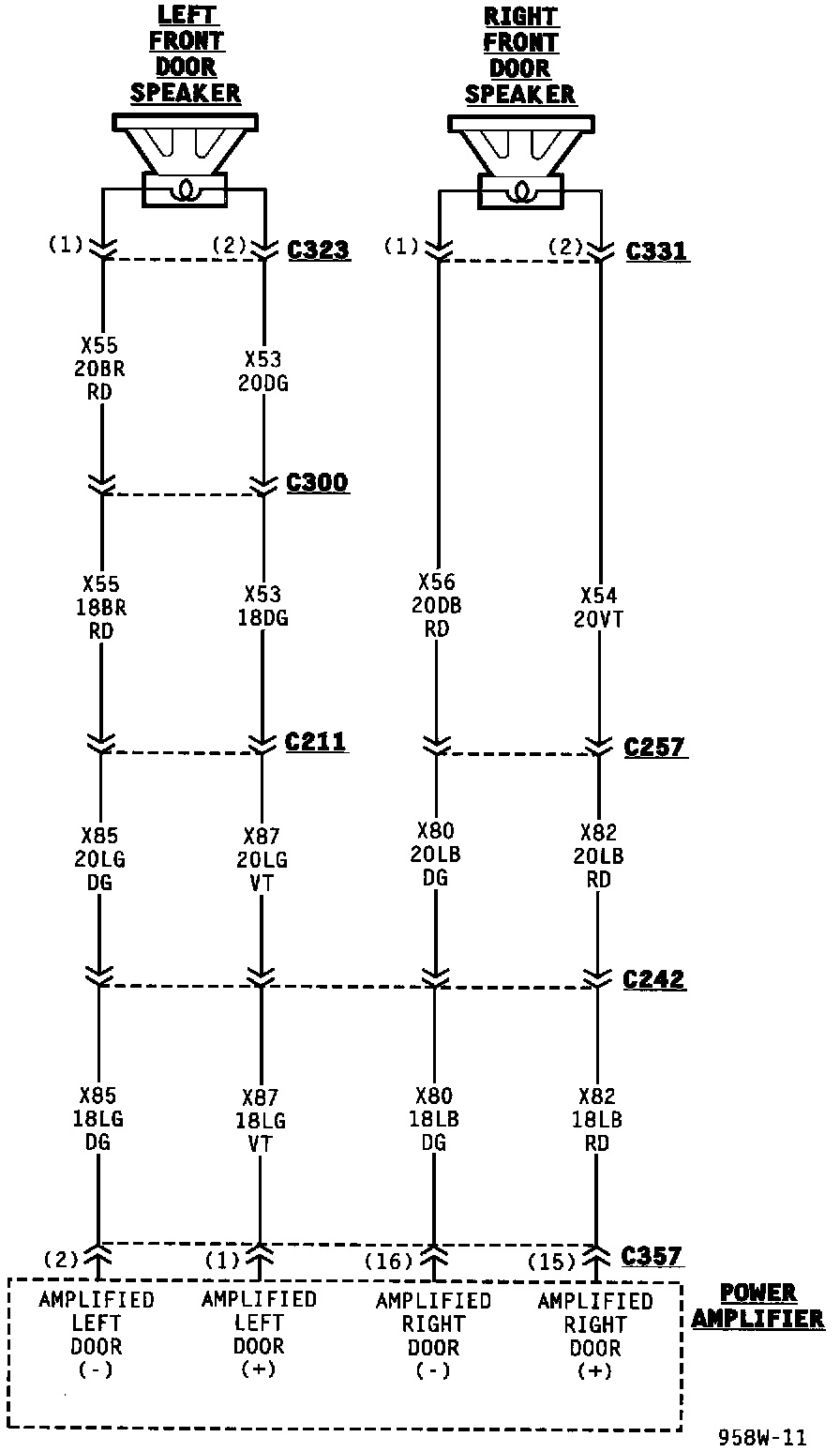 LEFT FRONT DOOR SPEAKER

RIGHT FRONT DOOR SPEAKER

(1) (2) C323

(1) (2) C331

X55 20BR RD

X53 20DG

C300

X55 18BR RD

X53 18DG

X56 20DB RD

X54 20VT

C211

C257

X85 20LG DG

X87 20LG VT

X80 20LB DG

X82 20LB RD

C242

X85 18LG DG

X87 18LG VT

X80 18LB DG

X82 18LB RD

(2) (1) (16) (15) C357

AMPLIFIED LEFT DOOR (-)

AMPLIFIED LEFT DOOR (+)

AMPLIFIED RIGHT DOOR (-)

AMPLIFIED RIGHT DOOR (+)

POWER AMPLIFIER

958W-11